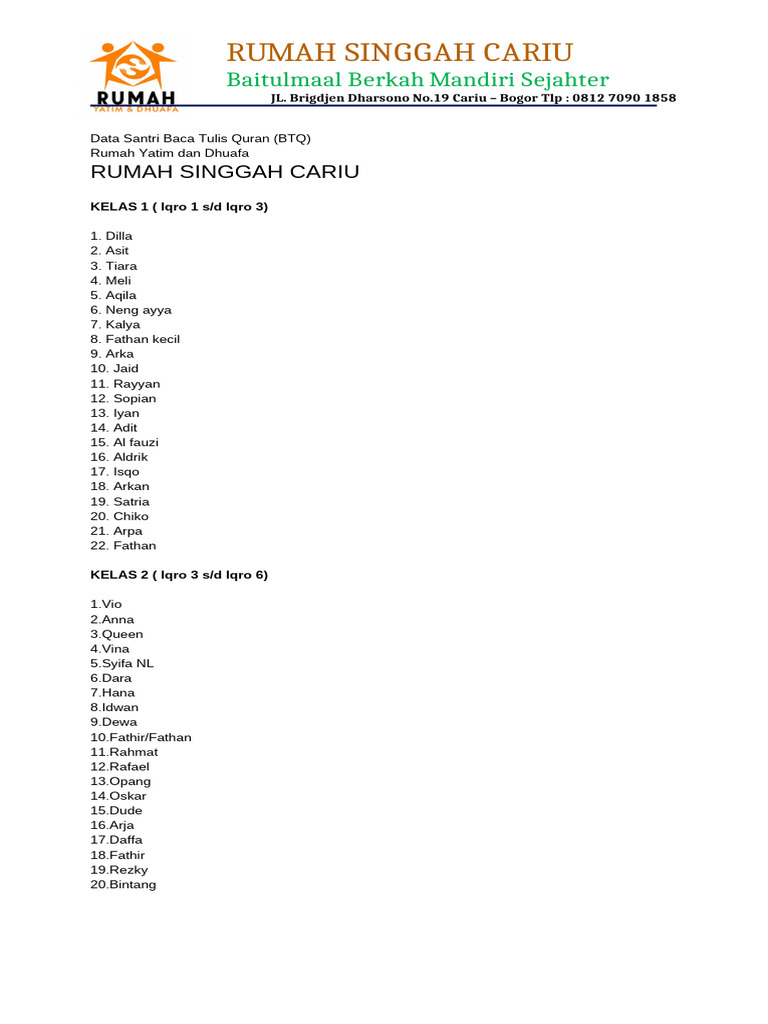 RUMAH
YATIM & DHUAFA

RUMAH SINGGAH CARIU
Baitulmaal Berkah Mandiri Sejahter
JL. Brigdjen Dharsono No.19 Cariu – Bogor Tlp : 0812 7090 1858

Data Santri Baca Tulis Quran (BTQ)
Rumah Yatim dan Dhuafa
RUMAH SINGGAH CARIU

KELAS 1 ( Iqro 1 s/d Iqro 3)

1. Dilla
2. Asit
3. Tiara
4. Meli
5. Aqila
6. Neng ayya
7. Kalya
8. Fathan kecil
9. Arka
10. Jaid
11. Rayyan
12. Sopian
13. Iyan
14. Adit
15. Al fauzi
16. Aldrik
17. Isqo
18. Arkan
19. Satria
20. Chiko
21. Arpa
22. Fathan

KELAS 2 ( Iqro 3 s/d Iqro 6)

1.Vio
2.Anna
3.Queen
4.Vina
5.Syifa NL
6.Dara
7.Hana
8.Idwan
9.Dewa
10.Fathir/Fathan
11.Rahmat
12.Rafael
13.Opang
14.Oskar
15.Dude
16.Arja
17.Daffa
18.Fathir
19.Rezky
20.Bintang